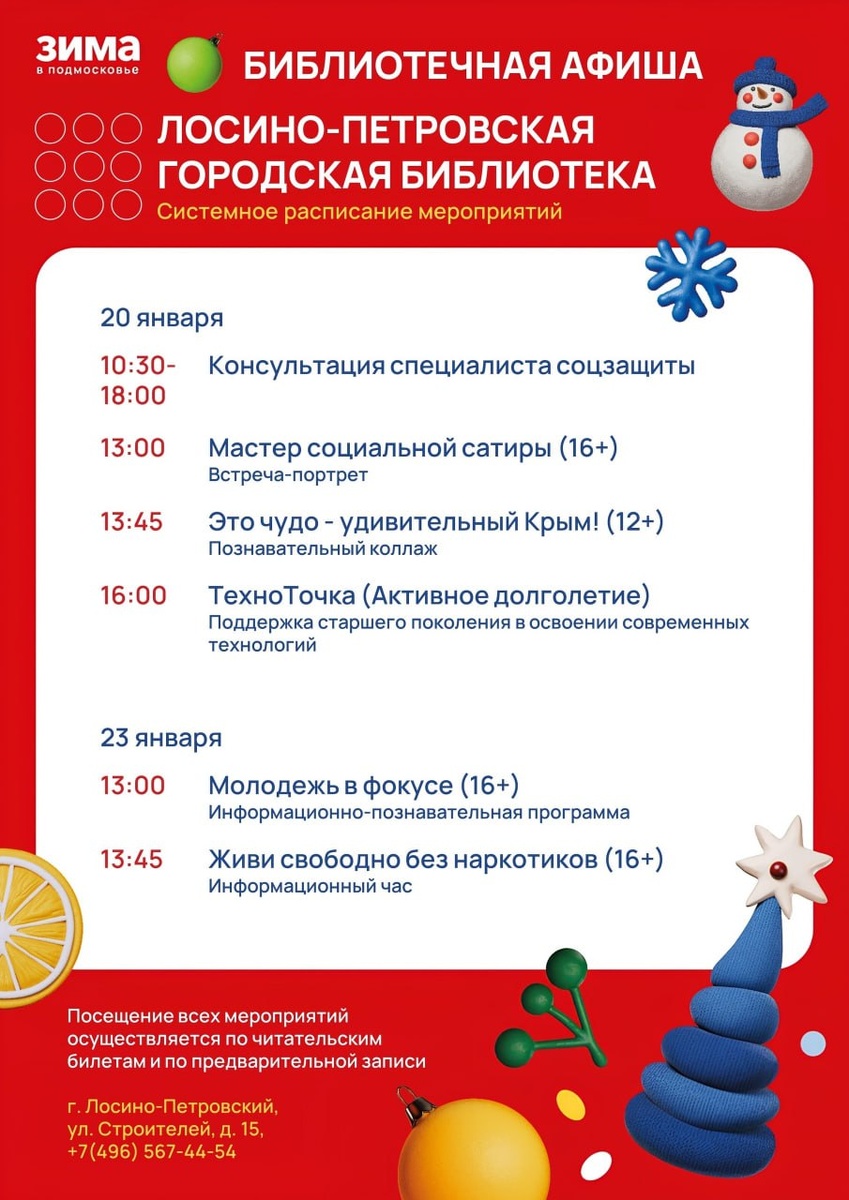 ЗИМА
в подмосковье

БИБЛИОТЕЧНАЯ АФИША

ЛОСИНО-ПЕТРОВСКАЯ ГОРОДСКАЯ БИБЛИОТЕКА
Системное расписание мероприятий

20 января

10:30-18:00 Консультация специалиста соцзащиты

13:00 Мастер социальной сатиры (16+)
Встреча-портрет

13:45 Это чудо - удивительный Крым! (12+)
Познавательный коллаж

16:00 ТехноТочка (Активное долголетие)
Поддержка старшего поколения в освоении современных технологий

23 января

13:00 Молодежь в фокусе (16+)
Информационно-познавательная программа

13:45 Живи свободно без наркотиков (16+)
Информационный час

Посещение всех мероприятий осуществляется по читательским билетам и по предварительной записи

г. Лосино-Петровский, ул. Строителей, д. 15, +7(496) 567-44-54